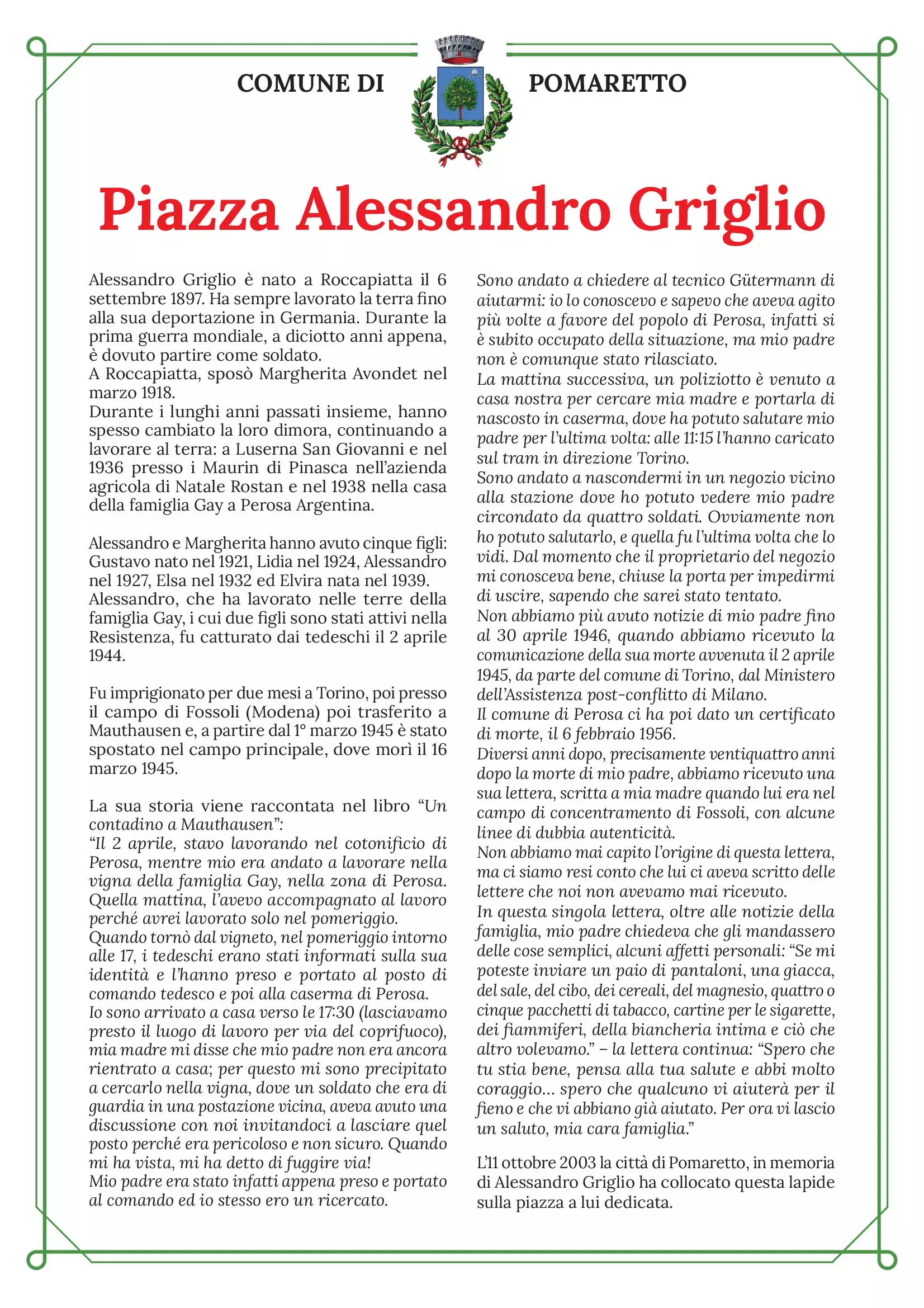 COMUNE DI POMARETTO

Piazza Alessandro Griglio

Alessandro Griglio è nato a Roccapiatta il 6 settembre 1897. Ha sempre lavorato la terra fino alla sua deportazione in Germania. Durante la prima guerra mondiale, a diciotto anni appena, è dovuto partire come soldato.
A Roccapiatta, sposò Margherita Avondet nel marzo 1918.
Durante i lunghi anni passati insieme, hanno spesso cambiato la loro dimora, continuando a lavorare al terra: a Luserna San Giovanni e nel 1936 presso i Maurin di Pinasca nell'azienda agricola di Natale Rostan e nel 1938 nella casa della famiglia Gay a Perosa Argentina.

Alessandro e Margherita hanno avuto cinque figli: Gustavo nato nel 1921, Lidia nel 1924, Alessandro nel 1927, Elsa nel 1932 ed Elvira nata nel 1939.
Alessandro, che ha lavorato nelle terre della famiglia Gay, i cui due figli sono stati attivi nella Resistenza, fu catturato dai tedeschi il 2 aprile 1944.

Fu imprigionato per due mesi a Torino, poi presso il campo di Fossoli (Modena) poi trasferito a Mauthausen e, a partire dal 1° marzo 1945 è stato spostato nel campo principale, dove morì il 16 marzo 1945.

La sua storia viene raccontata nel libro "Un contadino a Mauthausen":
"Il 2 aprile, stavo lavorando nel cotonificio di Perosa, mentre mio era andato a lavorare nella vigna della famiglia Gay, nella zona di Perosa. Quella mattina, l'avevo accompagnato al lavoro perché avrei lavorato solo nel pomeriggio.
Quando tornò dal vigneto, nel pomeriggio intorno alle 17, i tedeschi erano stati informati sulla sua identità e l'hanno preso e portato al posto di comando tedesco e poi alla caserma di Perosa.
Io sono arrivato a casa verso le 17:30 (lasciavamo presto il luogo di lavoro per via del coprifuoco), mia madre mi disse che mio padre non era ancora rientrato a casa; per questo mi sono precipitato a cercarlo nella vigna, dove un soldato che era di guardia in una postazione vicina, aveva avuto una discussione con noi invitandoci a lasciare quel posto perché era pericoloso e non sicuro. Quando mi ha vista, mi ha detto di fuggire via!
Mio padre era stato infatti appena preso e portato al comando ed io stesso ero un ricercato.
Sono andato a chiedere al tecnico Gütermann di aiutarmi: io lo conoscevo e sapevo che aveva agito più volte a favore del popolo di Perosa, infatti si è subito occupato della situazione, ma mio padre non è comunque stato rilasciato.
La mattina successiva, un poliziotto è venuto a casa nostra per cercare mia madre e portarla di nascosto in caserma, dove ha potuto salutare mio padre per l'ultima volta: alle 11:15 l'hanno caricato sul tram in direzione Torino.
Sono andato a nascondermi in un negozio vicino alla stazione dove ho potuto vedere mio padre circondato da quattro soldati. Ovviamente non ho potuto salutarlo, e quella fu l'ultima volta che lo vidi. Dal momento che il proprietario del negozio mi conosceva bene, chiuse la porta per impedirmi di uscire, sapendo che sarei stato tentato.
Non abbiamo più avuto notizie di mio padre fino al 30 aprile 1946, quando abbiamo ricevuto la comunicazione della sua morte avvenuta il 2 aprile 1945, da parte del comune di Torino, dal Ministero dell'Assistenza post-conflitto di Milano.
Il comune di Perosa ci ha poi dato un certificato di morte, il 6 febbraio 1956.
Diversi anni dopo, precisamente ventiquattro anni dopo la morte di mio padre, abbiamo ricevuto una sua lettera, scritta a mia madre quando lui era nel campo di concentramento di Fossoli, con alcune linee di dubbia autenticità.
Non abbiamo mai capito l'origine di questa lettera, ma ci siamo resi conto che lui ci aveva scritto delle lettere che noi non avevamo mai ricevuto.
In questa singola lettera, oltre alle notizie della famiglia, mio padre chiedeva che gli mandassero delle cose semplici, alcuni affetti personali: "Se mi poteste inviare un paio di pantaloni, una giacca, del sale, del cibo, dei cereali, del magnesio, quattro o cinque pacchetti di tabacco, cartine per le sigarette, dei fiammiferi, della biancheria intima e ciò che altro volevamo." – la lettera continua: "Spero che tu stia bene, pensa alla tua salute e abbi molto coraggio… spero che qualcuno vi aiuterà per il fieno e che vi abbiano già aiutato. Per ora vi lascio un saluto, mia cara famiglia."

L'11 ottobre 2003 la città di Pomaretto, in memoria di Alessandro Griglio ha collocato questa lapide sulla piazza a lui dedicata.